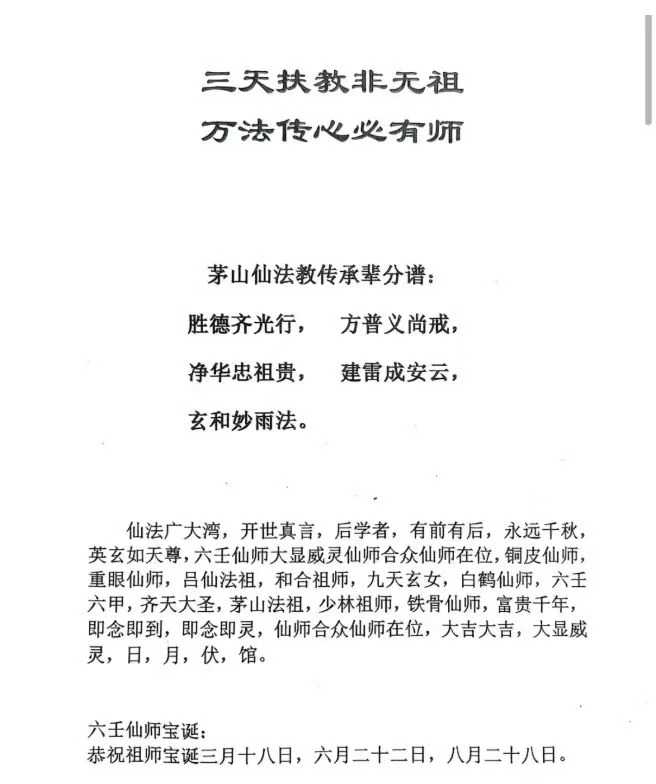 三天扶教非无祖
万法传心必有师

茅山仙法教传承辈分谱：
胜德齐光行，　方普义尚戒，
净华忠祖贵，　建雷成安云，
玄和妙雨法。

仙法广大湾，开世真言，后学者，有前有后，永远千秋，英玄如天尊，六壬仙师大显威灵仙师合众仙师在位，铜皮仙师，重眼仙师，吕仙法祖，和合祖师，九天玄女，白鹤仙师，六壬六甲，齐天大圣，茅山法祖，少林祖师，铁骨仙师，富贵千年，即念即到，即念即灵，仙师合众仙师在位，大吉大吉，大显威灵，日，月，伏，馆。

六壬仙师宝诞：
恭祝祖师宝诞三月十八日，六月二十二日，八月二十八日。